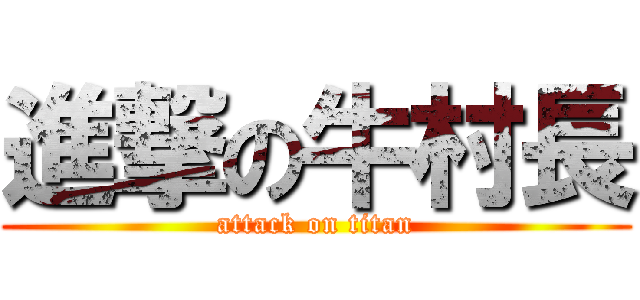 進撃の牛村長
attack on titan